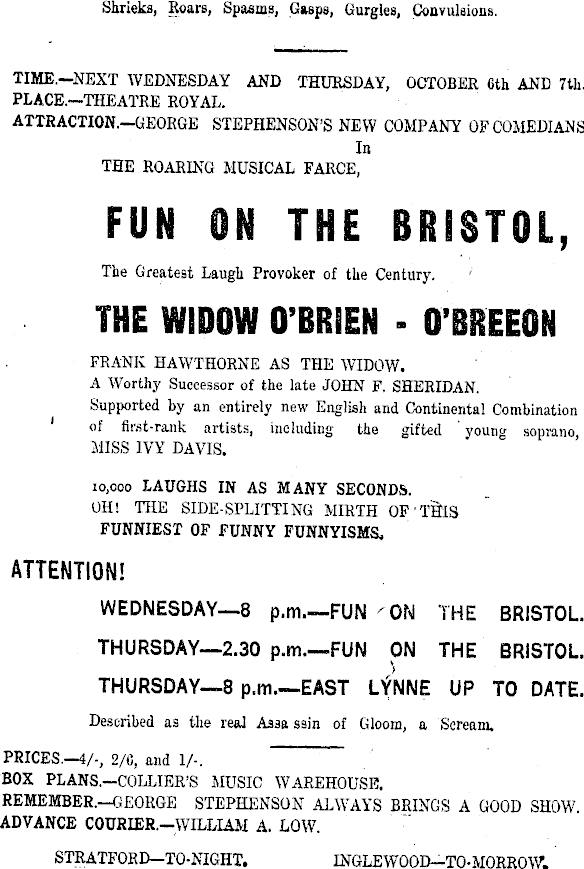 Shrieks, Roars, Spasms, Gasps, Gurgles, Convulsions.

TIME.—NEXT WEDNESDAY AND THURSDAY, OCTOBER 6th AND 7th.
PLACE.—THEATRE ROYAL.
ATTRACTION.—GEORGE STEPHENSON'S NEW COMPANY OF COMEDIANS
In
THE ROARING MUSICAL FARCE,

FUN ON THE BRISTOL,

The Greatest Laugh Provoker of the Century.

THE WIDOW O'BRIEN - O'BREEON

FRANK HAWTHORNE AS THE WIDOW.
A Worthy Successor of the late JOHN F. SHERIDAN.
Supported by an entirely new English and Continental Combination of first-rank artists, including the gifted young soprano, MISS IVY DAVIS.

10,000 LAUGHS IN AS MANY SECONDS.
OH! THE SIDE-SPLITTING MIRTH OF THIS
FUNNIEST OF FUNNY FUNNYISMS.

ATTENTION!

WEDNESDAY—8 p.m.—FUN ON THE BRISTOL.
THURSDAY—2.30 p.m.—FUN ON THE BRISTOL.
THURSDAY—8 p.m.—EAST LYNNE UP TO DATE.

Described as the real Assassin of Gloom, a Scream.

PRICES.—4/-, 2/6, and 1/-.
BOX PLANS.—COLLIER'S MUSIC WAREHOUSE.
REMEMBER.—GEORGE STEPHENSON ALWAYS BRINGS A GOOD SHOW.
ADVANCE COURIER.—WILLIAM A. LOW.

STRATFORD—TO-NIGHT.

INGLEWOOD—TO-MORROW.